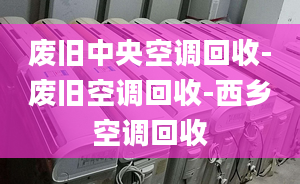 废旧中央空调回收-废旧空调回收-西乡空调回收